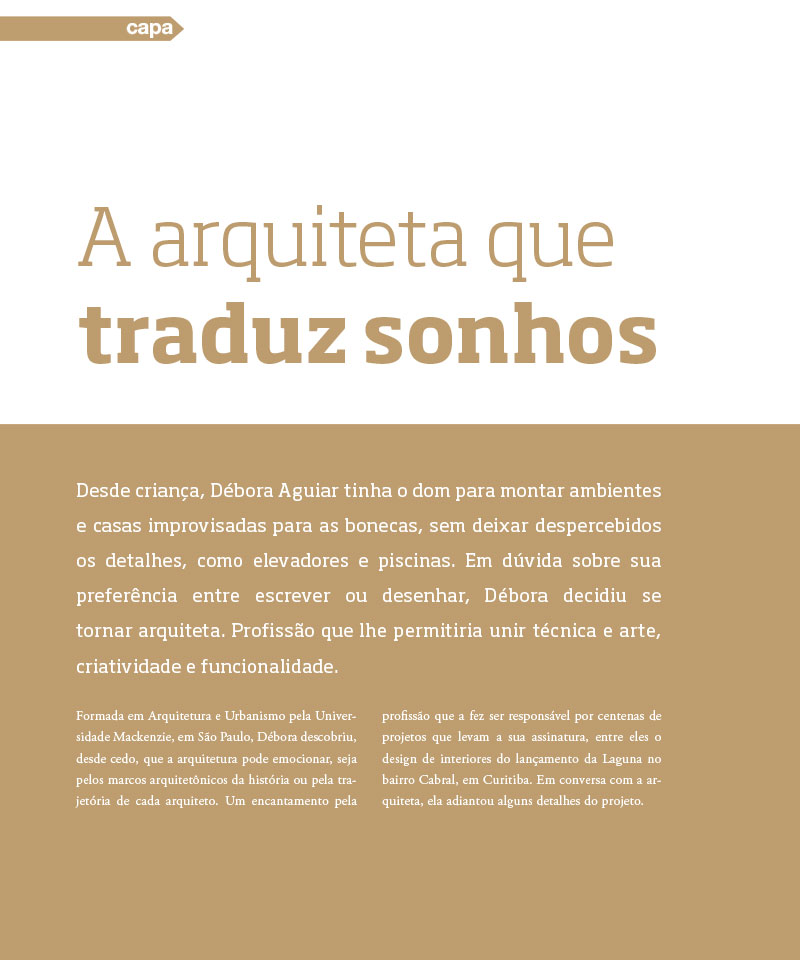 capa

A arquiteta que traduz sonhos

Desde criança, Débora Aguiar tinha o dom para montar ambientes e casas improvisadas para as bonecas, sem deixar despercebidos os detalhes, como elevadores e piscinas. Em dúvida sobre sua preferência entre escrever ou desenhar, Débora decidiu se tornar arquiteta. Profissão que lhe permitiria unir técnica e arte, criatividade e funcionalidade.

Formada em Arquitetura e Urbanismo pela Universidade Mackenzie, em São Paulo, Débora descobriu, desde cedo, que a arquitetura pode emocionar, seja pelos marcos arquitetônicos da história ou pela trajetória de cada arquiteto. Um encantamento pela profissão que a fez ser responsável por centenas de projetos que levam a sua assinatura, entre eles o design de interiores do lançamento da Laguna no bairro Cabral, em Curitiba. Em conversa com a arquiteta, ela adiantou alguns detalhes do projeto.